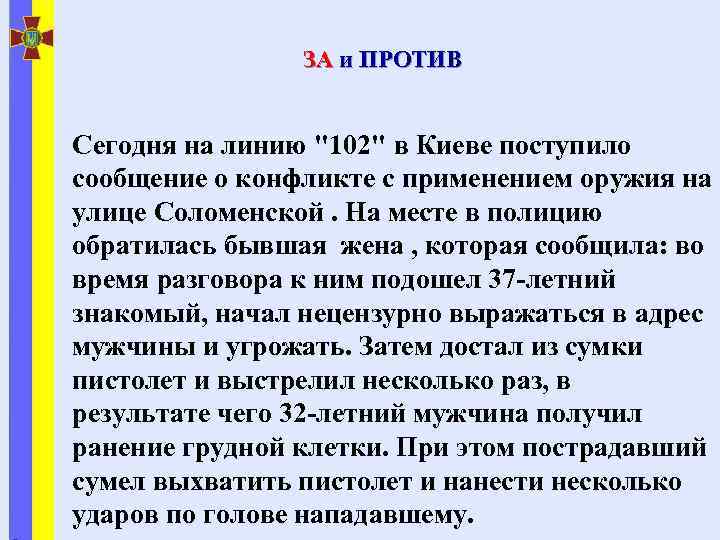 ЗА и ПРОТИВ

Сегодня на линию "102" в Киеве поступило сообщение о конфликте с применением оружия на улице Соломенской . На месте в полицию обратилась бывшая жена , которая сообщила: во время разговора к ним подошел 37-летний знакомый, начал нецензурно выражаться в адрес мужчины и угрожать. Затем достал из сумки пистолет и выстрелил несколько раз, в результате чего 32-летний мужчина получил ранение грудной клетки. При этом пострадавший сумел выхватить пистолет и нанести несколько ударов по голове нападавшему.